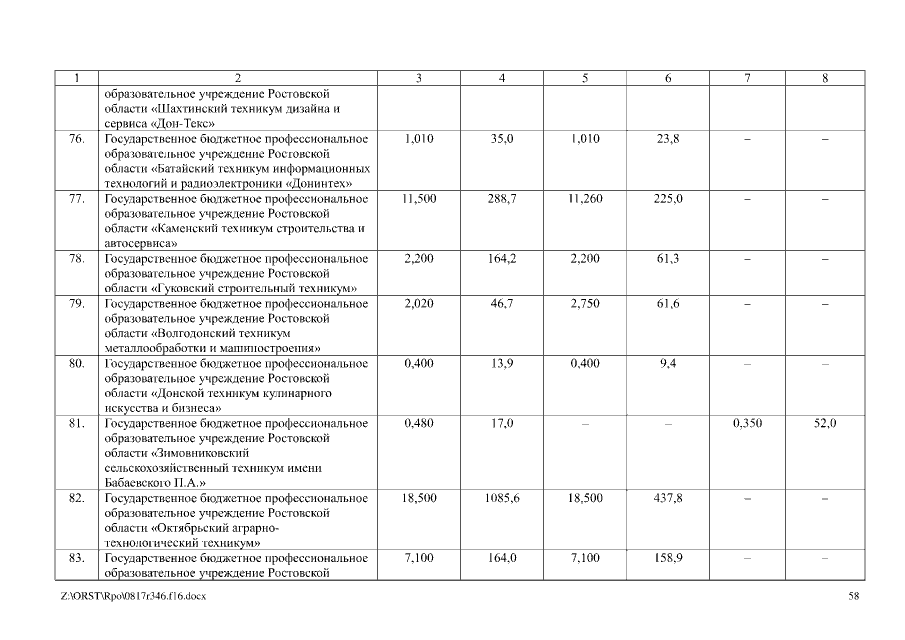 | 1 | 2 | 3 | 4 | 5 | 6 | 7 | 8 |
|---|---|---|---|---|---|---|---|
| | образовательное учреждение Ростовской области «Шахтинский техникум дизайна и сервиса «Дон-Текс» | | | | | | |
| 76. | Государственное бюджетное профессиональное образовательное учреждение Ростовской области «Батайский техникум информационных технологий и радиоэлектроники «Донинтех» | 1,010 | 35,0 | 1,010 | 23,8 | – | – |
| 77. | Государственное бюджетное профессиональное образовательное учреждение Ростовской области «Каменский техникум строительства и автосервиса» | 11,500 | 288,7 | 11,260 | 225,0 | – | – |
| 78. | Государственное бюджетное профессиональное образовательное учреждение Ростовской области «Гуковский строительный техникум» | 2,200 | 164,2 | 2,200 | 61,3 | – | – |
| 79. | Государственное бюджетное профессиональное образовательное учреждение Ростовской области «Волгодонский техникум металлообработки и машиностроения» | 2,020 | 46,7 | 2,750 | 61,6 | – | – |
| 80. | Государственное бюджетное профессиональное образовательное учреждение Ростовской области «Донской техникум кулинарного искусства и бизнеса» | 0,400 | 13,9 | 0,400 | 9,4 | – | – |
| 81. | Государственное бюджетное профессиональное образовательное учреждение Ростовской области «Зимовниковский сельскохозяйственный техникум имени Бабаевского П.А.» | 0,480 | 17,0 | – | – | 0,350 | 52,0 |
| 82. | Государственное бюджетное профессиональное образовательное учреждение Ростовской области «Октябрьский аграрно-технологический техникум» | 18,500 | 1085,6 | 18,500 | 437,8 | – | – |
| 83. | Государственное бюджетное профессиональное образовательное учреждение Ростовской | 7,100 | 164,0 | 7,100 | 158,9 | – | – |

Z:\ORST\Rpo\0817r346.f16.docx 58